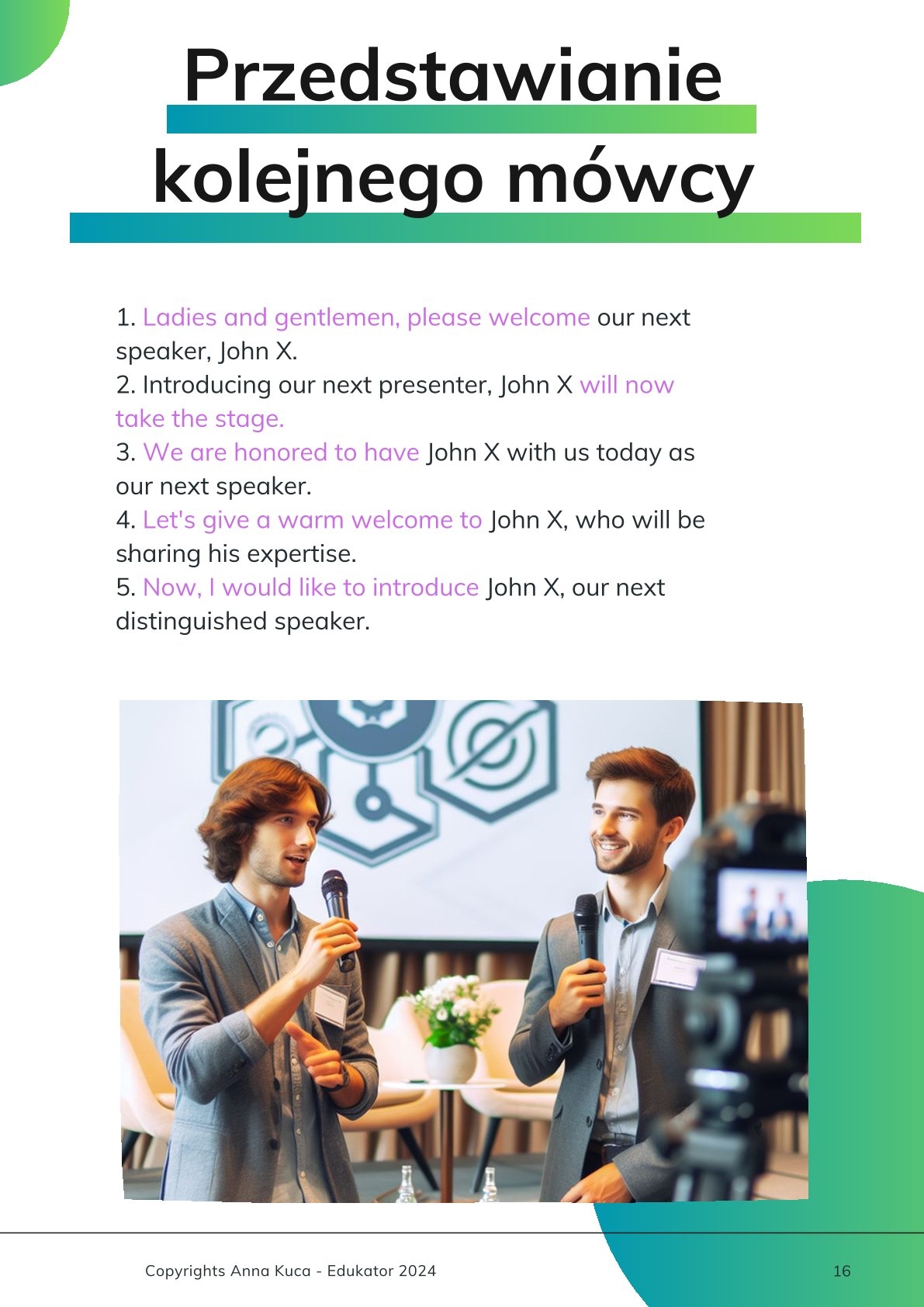 Przedstawianie kolejnego mówcy

1. Ladies and gentlemen, please welcome our next speaker, John X.
2. Introducing our next presenter, John X will now take the stage.
3. We are honored to have John X with us today as our next speaker.
4. Let's give a warm welcome to John X, who will be sharing his expertise.
5. Now, I would like to introduce John X, our next distinguished speaker.

Copyrights Anna Kuca - Edukator 2024

16